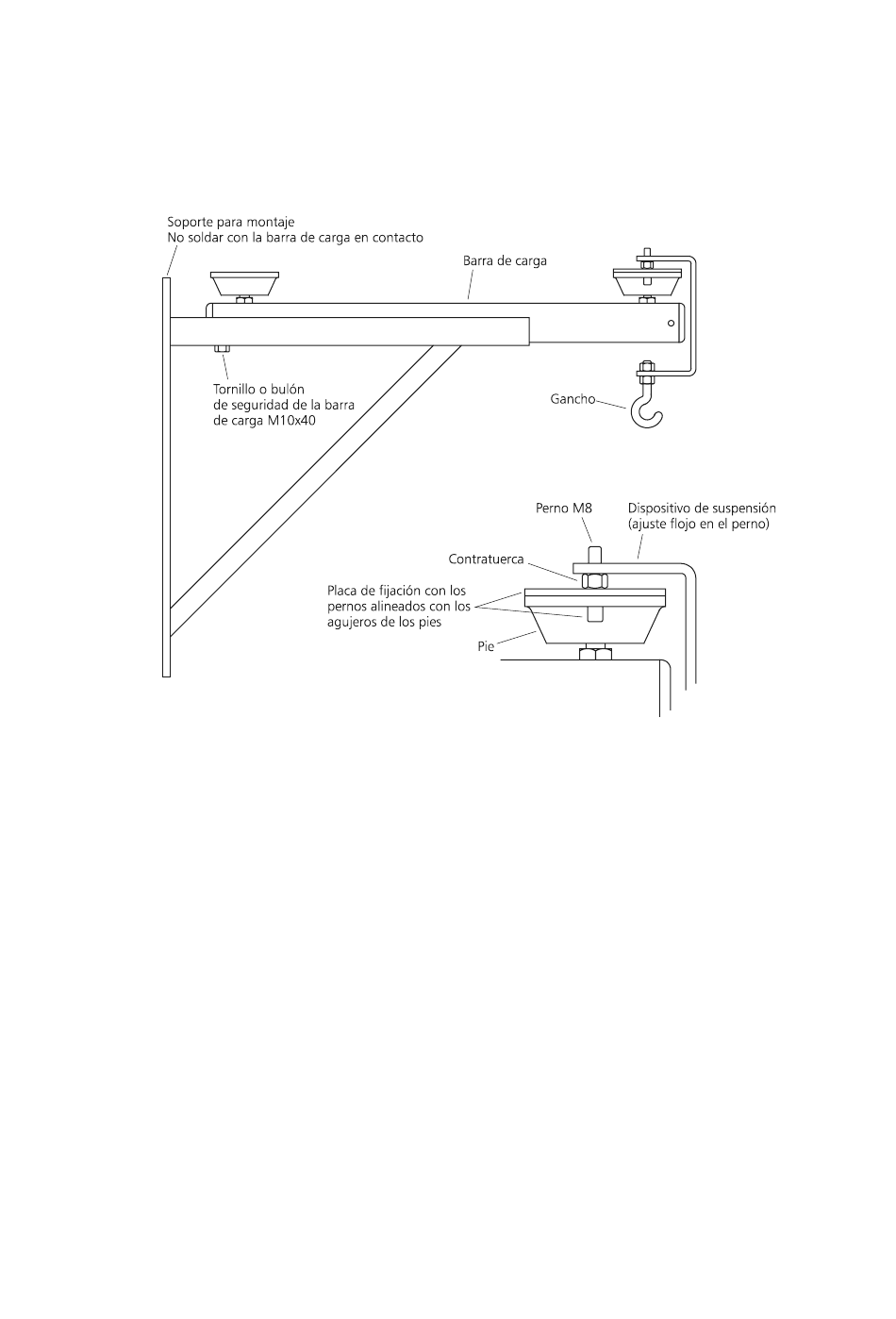 Soporte para montaje
No soldar con la barra de carga en contacto

Barra de carga

Tornillo o bulón
de seguridad de la barra
de carga M10x40

Gancho

Perno M8

Dispositivo de suspensión
(ajuste flojo en el perno)

Contratuerca

Placa de fijación con los
pernos alineados con los
agujeros de los pies

Pie